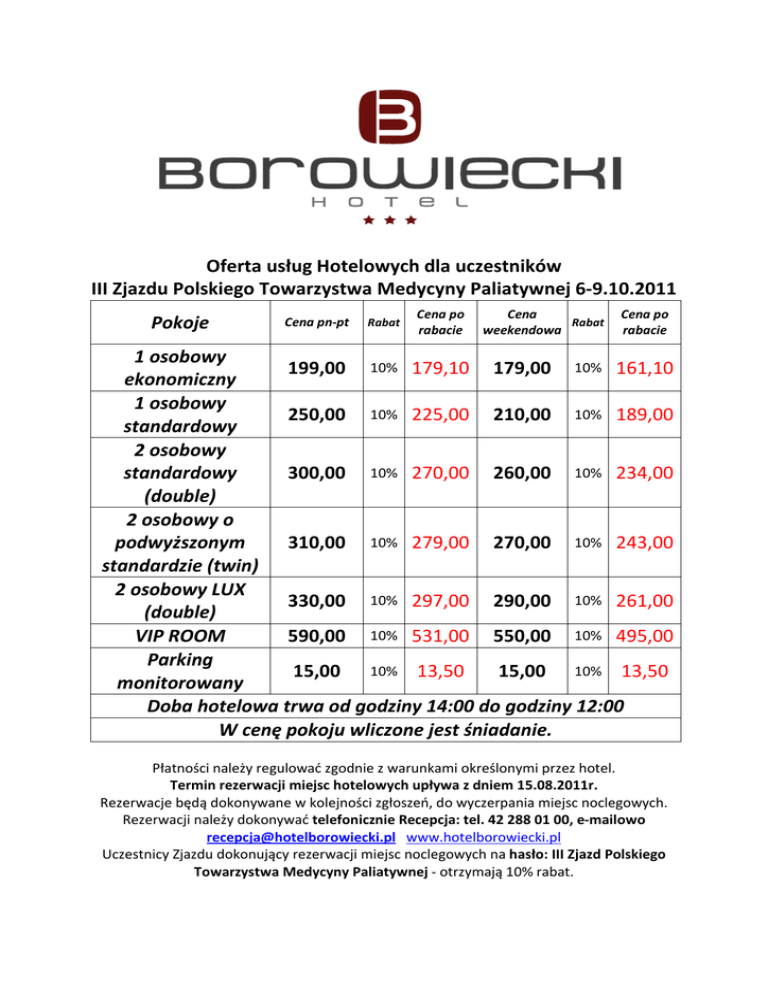 B
BOROWIECKI
HOTEL

Oferta usług Hotelowych dla uczestników
III Zjazdu Polskiego Towarzystwa Medycyny Paliatywnej 6-9.10.2011

| Pokoje | Cena pn-pt | Rabat | Cena po rabacie | Cena weekendowa | Rabat | Cena po rabacie |
|---|---|---|---|---|---|---|
| 1 osobowy ekonomiczny | 199,00 | 10% | 179,10 | 179,00 | 10% | 161,10 |
| 1 osobowy standardowy | 250,00 | 10% | 225,00 | 210,00 | 10% | 189,00 |
| 2 osobowy standardowy (double) | 300,00 | 10% | 270,00 | 260,00 | 10% | 234,00 |
| 2 osobowy o podwyższonym standardzie (twin) | 310,00 | 10% | 279,00 | 270,00 | 10% | 243,00 |
| 2 osobowy LUX (double) | 330,00 | 10% | 297,00 | 290,00 | 10% | 261,00 |
| VIP ROOM | 590,00 | 10% | 531,00 | 550,00 | 10% | 495,00 |
| Parking monitorowany | 15,00 | 10% | 13,50 | 15,00 | 10% | 13,50 |
| Doba hotelowa trwa od godziny 14:00 do godziny 12:00 | | | | | | |
| W cenę pokoju wliczone jest śniadanie. | | | | | | |

Płatności należy regulować zgodnie z warunkami określonymi przez hotel.
Termin rezerwacji miejsc hotelowych upływa z dniem 15.08.2011r.
Rezerwacje będą dokonywane w kolejności zgłoszeń, do wyczerpania miejsc noclegowych.
Rezerwacji należy dokonywać telefonicznie Recepcja: tel. 42 288 01 00, e-mailowo recepcja@hotelborowiecki.pl www.hotelborowiecki.pl
Uczestnicy Zjazdu dokonujący rezerwacji miejsc noclegowych na hasło: III Zjazd Polskiego Towarzystwa Medycyny Paliatywnej - otrzymają 10% rabat.